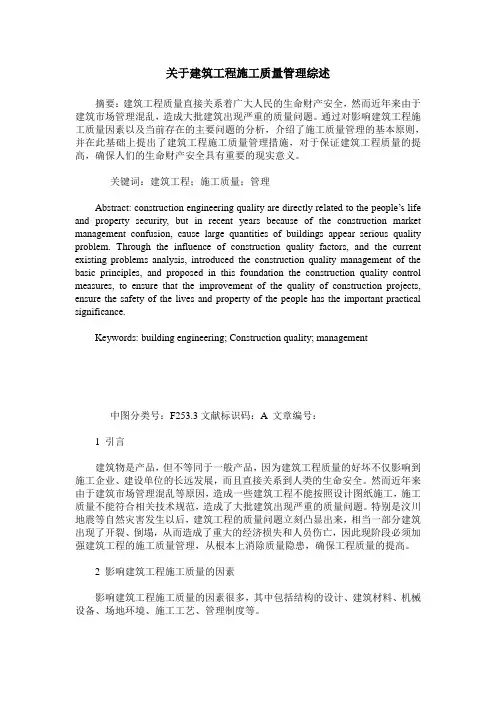 关于建筑工程施工质量管理综述

摘要：建筑工程质量直接关系着广大人民的生命财产安全，然而近年来由于建筑市场管理混乱，造成大批建筑出现严重的质量问题。通过对影响建筑工程施工质量因素以及当前存在的主要问题的分析，介绍了施工质量管理的基本原则，并在此基础上提出了建筑工程施工质量管理措施，对于保证建筑工程质量的提高，确保人们的生命财产安全具有重要的现实意义。

关键词：建筑工程；施工质量；管理

Abstract: construction engineering quality are directly related to the people's life and property security, but in recent years because of the construction market management confusion, cause large quantities of buildings appear serious quality problem. Through the influence of construction quality factors, and the current existing problems analysis, introduced the construction quality management of the basic principles, and proposed in this foundation the construction quality control measures, to ensure that the improvement of the quality of construction projects, ensure the safety of the lives and property of the people has the important practical significance.

Keywords: building engineering; Construction quality; management

中图分类号：F253.3 文献标识码：A 文章编号：

1 引言

建筑物是产品，但不等同于一般产品，因为建筑工程质量的好坏不仅影响到施工企业、建设单位的长远发展，而且直接关系到人类的生命安全。然而近年来由于建筑市场管理混乱等原因，造成一些建筑工程不能按照设计图纸施工，施工质量不能符合相关技术规范，造成了大批建筑出现严重的质量问题。特别是汶川地震等自然灾害发生以后，建筑工程的质量问题立刻凸显出来，相当一部分建筑出现了开裂、倒塌，从而造成了重大的经济损失和人员伤亡，因此现阶段必须加强建筑工程的施工质量管理，从根本上消除质量隐患，确保工程质量的提高。

2 影响建筑工程施工质量的因素

影响建筑工程施工质量的因素很多，其中包括结构的设计、建筑材料、机械设备、场地环境、施工工艺、管理制度等。